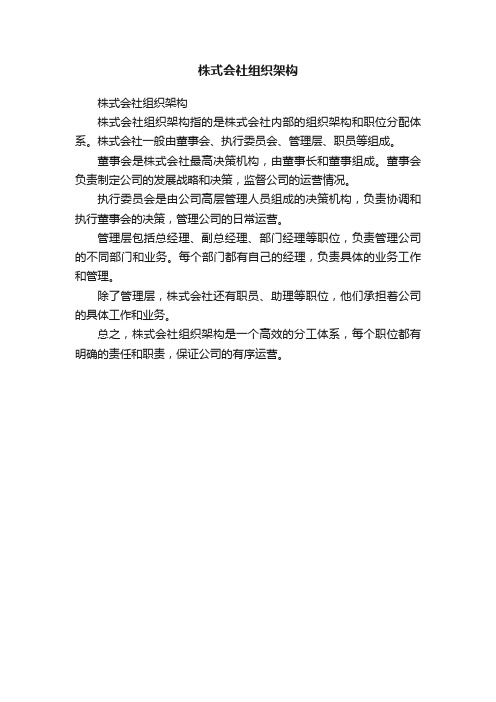 株式会社组织架构

株式会社组织架构

株式会社组织架构指的是株式会社内部的组织架构和职位分配体系。株式会社一般由董事会、执行委员会、管理层、职员等组成。

董事会是株式会社最高决策机构，由董事长和董事组成。董事会负责制定公司的发展战略和决策，监督公司的运营情况。

执行委员会是由公司高层管理人员组成的决策机构，负责协调和执行董事会的决策，管理公司的日常运营。

管理层包括总经理、副总经理、部门经理等职位，负责管理公司的不同部门和业务。每个部门都有自己的经理，负责具体的业务工作和管理。

除了管理层，株式会社还有职员、助理等职位，他们承担着公司的具体工作和业务。

总之，株式会社组织架构是一个高效的分工体系，每个职位都有明确的责任和职责，保证公司的有序运营。